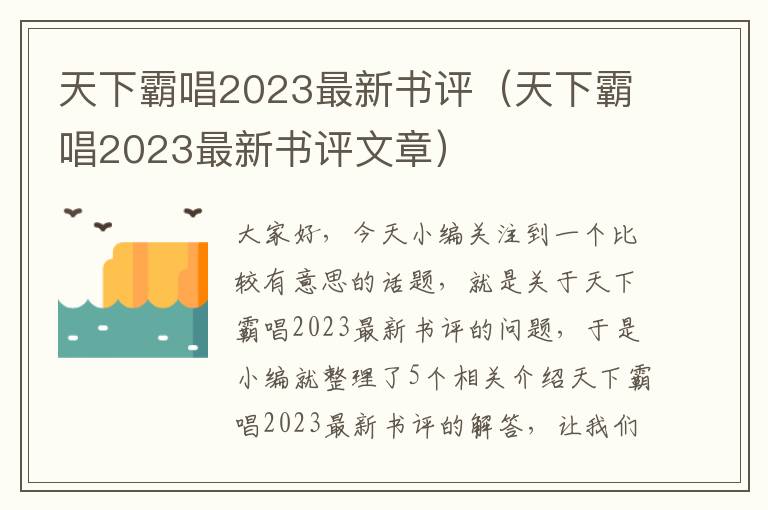 天下霸唱2023最新书评（天下霸唱2023最新书评文章）

大家好，今天小编关注到一个比较有意思的话题，就是关于天下霸唱2023最新书评的问题，于是小编就整理了5个相关介绍天下霸唱2023最新书评的解答，让我们